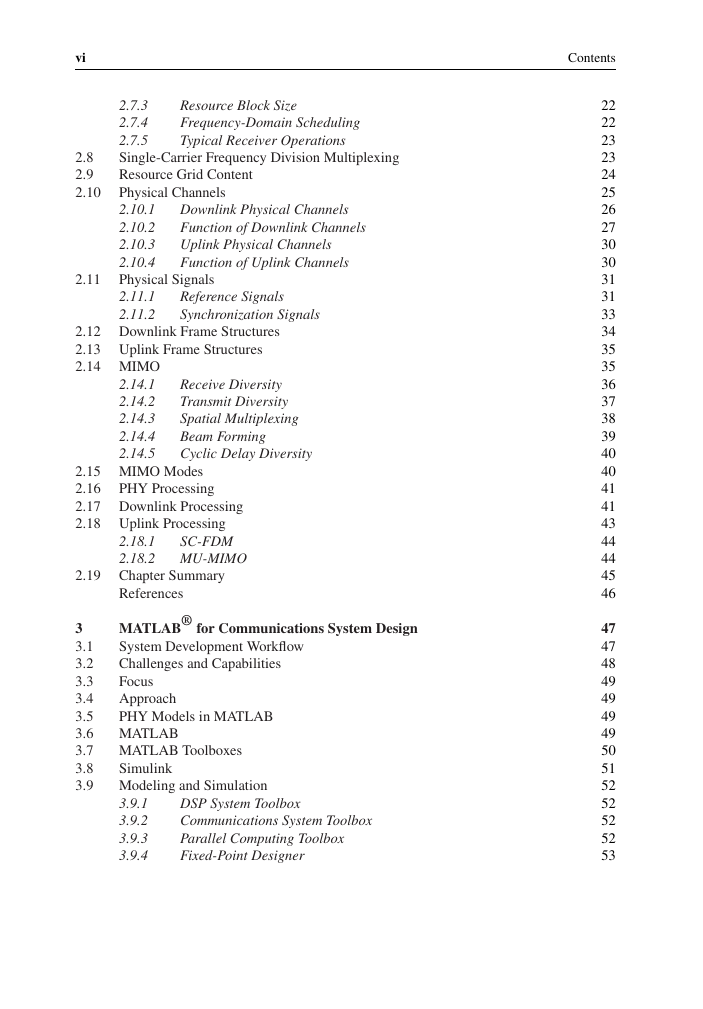 vi Contents

2.7.3 Resource Block Size 22
2.7.4 Frequency-Domain Scheduling 22
2.7.5 Typical Receiver Operations 23
2.8 Single-Carrier Frequency Division Multiplexing 23
2.9 Resource Grid Content 24
2.10 Physical Channels 25
2.10.1 Downlink Physical Channels 26
2.10.2 Function of Downlink Channels 27
2.10.3 Uplink Physical Channels 30
2.10.4 Function of Uplink Channels 30
2.11 Physical Signals 31
2.11.1 Reference Signals 31
2.11.2 Synchronization Signals 33
2.12 Downlink Frame Structures 34
2.13 Uplink Frame Structures 35
2.14 MIMO 35
2.14.1 Receive Diversity 36
2.14.2 Transmit Diversity 37
2.14.3 Spatial Multiplexing 38
2.14.4 Beam Forming 39
2.14.5 Cyclic Delay Diversity 40
2.15 MIMO Modes 40
2.16 PHY Processing 41
2.17 Downlink Processing 41
2.18 Uplink Processing 43
2.18.1 SC-FDM 44
2.18.2 MU-MIMO 44
2.19 Chapter Summary 45
References 46

3 MATLAB® for Communications System Design 47
3.1 System Development Workflow 47
3.2 Challenges and Capabilities 48
3.3 Focus 49
3.4 Approach 49
3.5 PHY Models in MATLAB 49
3.6 MATLAB 49
3.7 MATLAB Toolboxes 50
3.8 Simulink 51
3.9 Modeling and Simulation 52
3.9.1 DSP System Toolbox 52
3.9.2 Communications System Toolbox 52
3.9.3 Parallel Computing Toolbox 52
3.9.4 Fixed-Point Designer 53